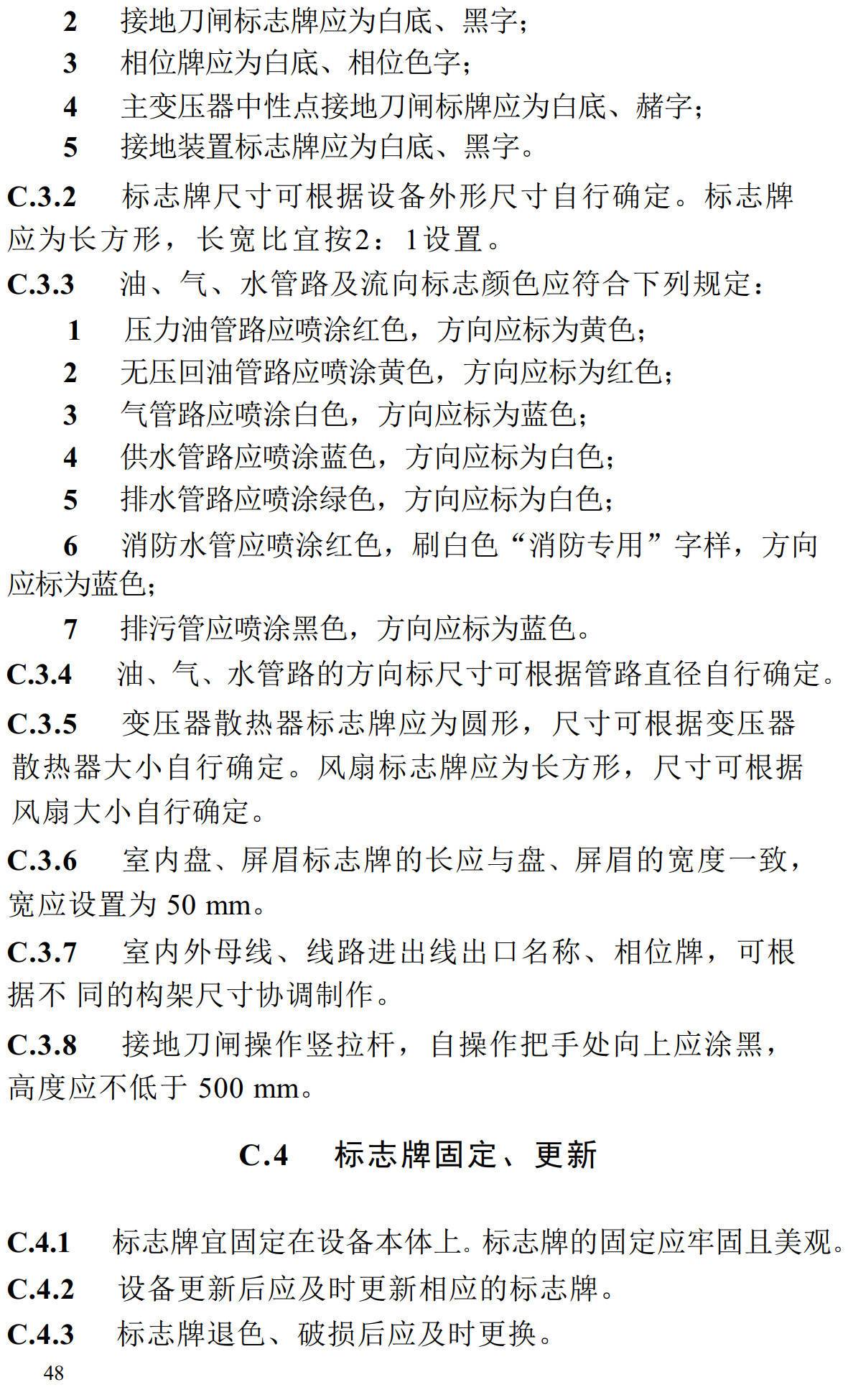 2　接地刀闸标志牌应为白底、黑字；

3　相位牌应为白底、相位色字；

4　主变压器中性点接地刀闸标牌应为白底、赭字；

5　接地装置标志牌应为白底、黑字。

C.3.2　标志牌尺寸可根据设备外形尺寸自行确定。标志牌应为长方形，长宽比宜按2：1设置。

C.3.3　油、气、水管路及流向标志颜色应符合下列规定：

1　压力油管路应喷涂红色，方向应标为黄色；

2　无压回油管路应喷涂黄色，方向应标为红色；

3　气管路应喷涂白色，方向应标为蓝色；

4　供水管路应喷涂蓝色，方向应标为白色；

5　排水管路应喷涂绿色，方向应标为白色；

6　消防水管应喷涂红色，刷白色“消防专用”字样，方向应标为蓝色；

7　排污管应喷涂黑色，方向应标为蓝色。

C.3.4　油、气、水管路的方向标尺寸可根据管路直径自行确定。

C.3.5　变压器散热器标志牌应为圆形，尺寸可根据变压器散热器大小自行确定。风扇标志牌应为长方形，尺寸可根据风扇大小自行确定。

C.3.6　室内盘、屏眉标志牌的长应与盘、屏眉的宽度一致，宽应设置为 50 mm。

C.3.7　室内外母线、线路进出线出口名称、相位牌，可根据不 同的构架尺寸协调制作。

C.3.8　接地刀闸操作竖拉杆，自操作把手处向上应涂黑，高度应不低于 500 mm。

C.4　标志牌固定、更新

C.4.1　标志牌宜固定在设备本体上。标志牌的固定应牢固且美观。

C.4.2　设备更新后应及时更新相应的标志牌。

C.4.3　标志牌退色、破损后应及时更换。

48